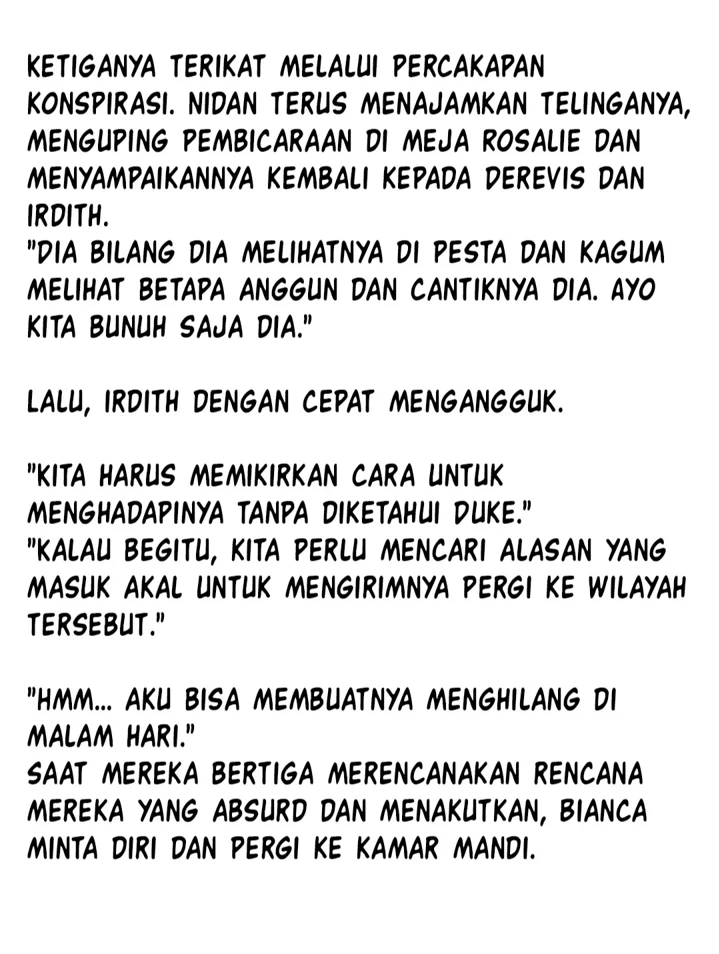 KETIGANYA TERIKAT MELALUI PERCAKAPAN KONSPIRASI. NIDAN TERUS MENAJAMKAN TELINGANYA, MENGUPING PEMBICARAAN DI MEJA ROSALIE DAN MENYAMPAIKANNYA KEMBALI KEPADA DEREVIS DAN IRDITH.
"DIA BILANG DIA MELIHATNYA DI PESTA DAN KAGUM MELIHAT BETAPA ANGGUN DAN CANTIKNYA DIA. AYO KITA BUNUH SAJA DIA."

LALU, IRDITH DENGAN CEPAT MENGANGGUK.

"KITA HARUS MEMIKIRKAN CARA UNTUK MENGHADAPINYA TANPA DIKETAHUI DUKE."
"KALAU BEGITU, KITA PERLU MENCARI ALASAN YANG MASUK AKAL UNTUK MENGIRIMNYA PERGI KE WILAYAH TERSEBUT."

"HMM... AKU BISA MEMBUATNYA MENGHILANG DI MALAM HARI."
SAAT MEREKA BERTIGA MERENCANAKAN RENCANA MEREKA YANG ABSURD DAN MENAKUTKAN, BIANCA MINTA DIRI DAN PERGI KE KAMAR MANDI.